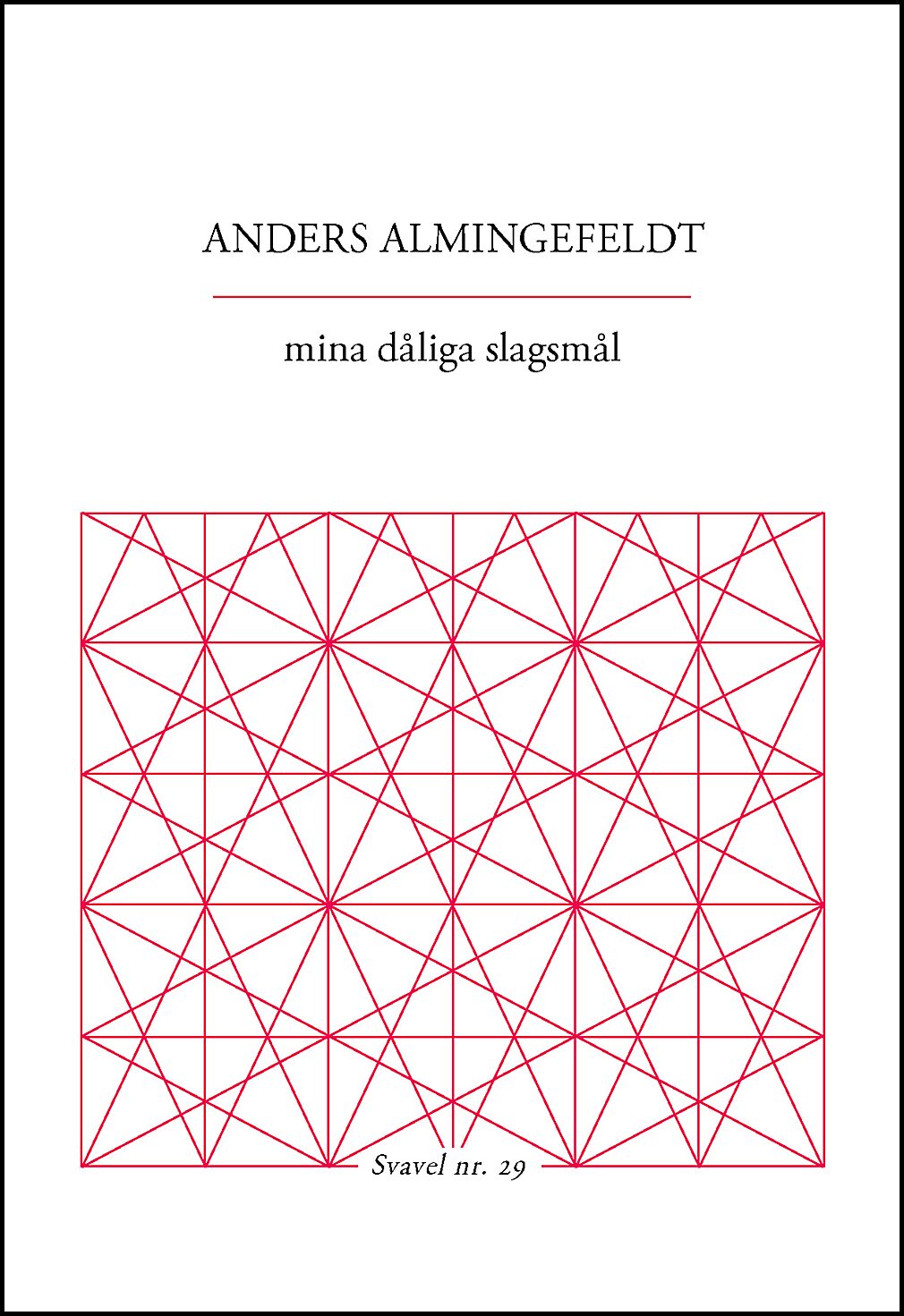 ANDERS ALMINGEFELDT

mina dåliga slagsmål

Svavel nr. 29